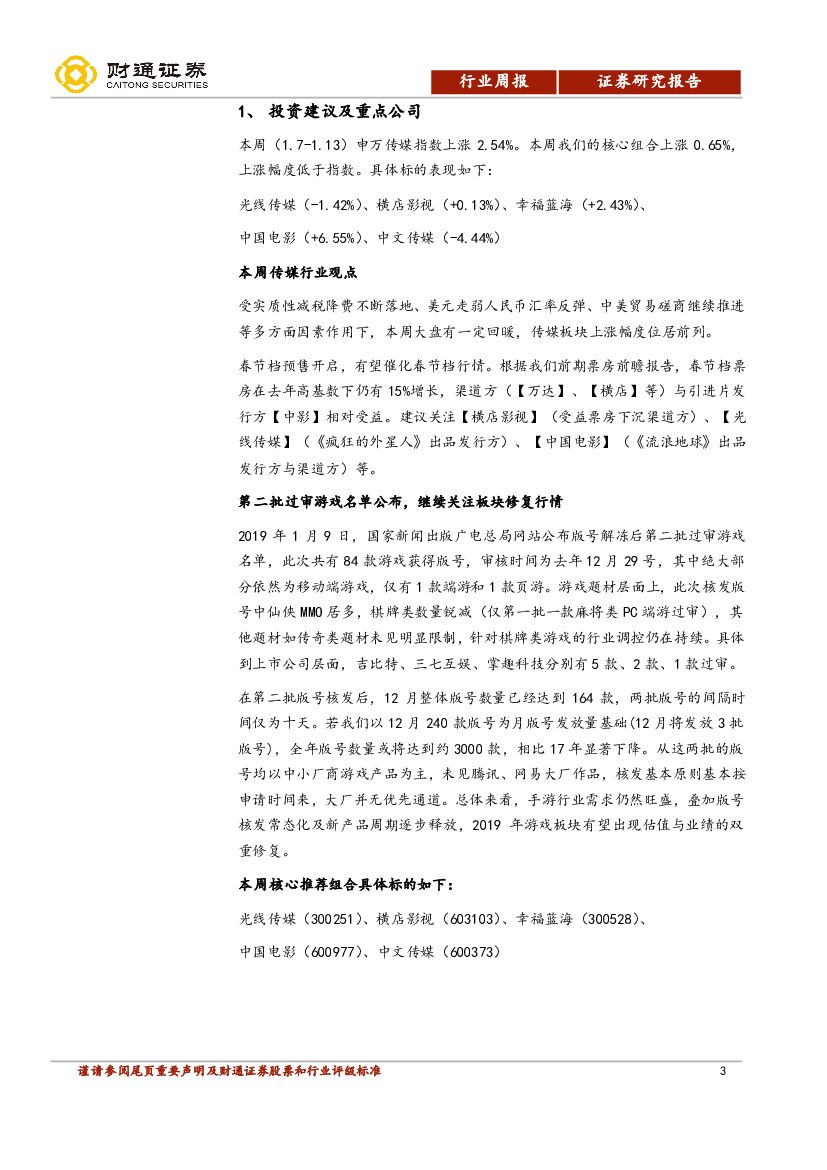 财通证券
CAITONG SECURITIES

行业周报　证券研究报告

1、 投资建议及重点公司

本周（1.7-1.13）申万传媒指数上涨 2.54%。本周我们的核心组合上涨 0.65%，上涨幅度低于指数。具体标的表现如下：

光线传媒（-1.42%）、横店影视（+0.13%）、幸福蓝海（+2.43%）、

中国电影（+6.55%）、中文传媒（-4.44%）

本周传媒行业观点

受实质性减税降费不断落地、美元走弱人民币汇率反弹、中美贸易磋商继续推进等多方面因素作用下，本周大盘有一定回暖，传媒板块上涨幅度位居前列。

春节档预售开启，有望催化春节档行情。根据我们前期票房前瞻报告，春节档票房在去年高基数下仍有 15%增长，渠道方（【万达】、【横店】等）与引进片发行方【中影】相对受益。建议关注【横店影视】（受益票房下沉渠道方）、【光线传媒】（《疯狂的外星人》出品发行方）、【中国电影】（《流浪地球》出品发行方与渠道方）等。

第二批过审游戏名单公布，继续关注板块修复行情

2019 年 1 月 9 日，国家新闻出版广电总局网站公布版号解冻后第二批过审游戏名单，此次共有 84 款游戏获得版号，审核时间为去年 12 月 29 号，其中绝大部分依然为移动端游戏，仅有 1 款端游和 1 款页游。游戏题材层面上，此次核发版号中仙侠 MMO 居多，棋牌类数量锐减（仅第一批一款麻将类 PC 端游过审），其他题材如传奇类题材未见明显限制，针对棋牌类游戏的行业调控仍在持续。具体到上市公司层面，吉比特、三七互娱、掌趣科技分别有 5 款、2 款、1 款过审。

在第二批版号核发后，12 月整体版号数量已经达到 164 款，两批版号的间隔时间仅为十天。若我们以 12 月 240 款版号为月版号发放量基础（12 月将发放 3 批版号），全年版号数量或将达到约 3000 款，相比 17 年显著下降。从这两批的版号均以中小厂商游戏产品为主，未见腾讯、网易大厂作品，核发基本原则基本按申请时间来，大厂并无优先通道。总体来看，手游行业需求仍然旺盛，叠加版号核发常态化及新产品周期逐步释放，2019 年游戏板块有望出现估值与业绩的双重修复。

本周核心推荐组合具体标的如下：

光线传媒（300251）、横店影视（603103）、幸福蓝海（300528）、

中国电影（600977）、中文传媒（600373）

谨请参阅尾页重要声明及财通证券股票和行业评级标准　3